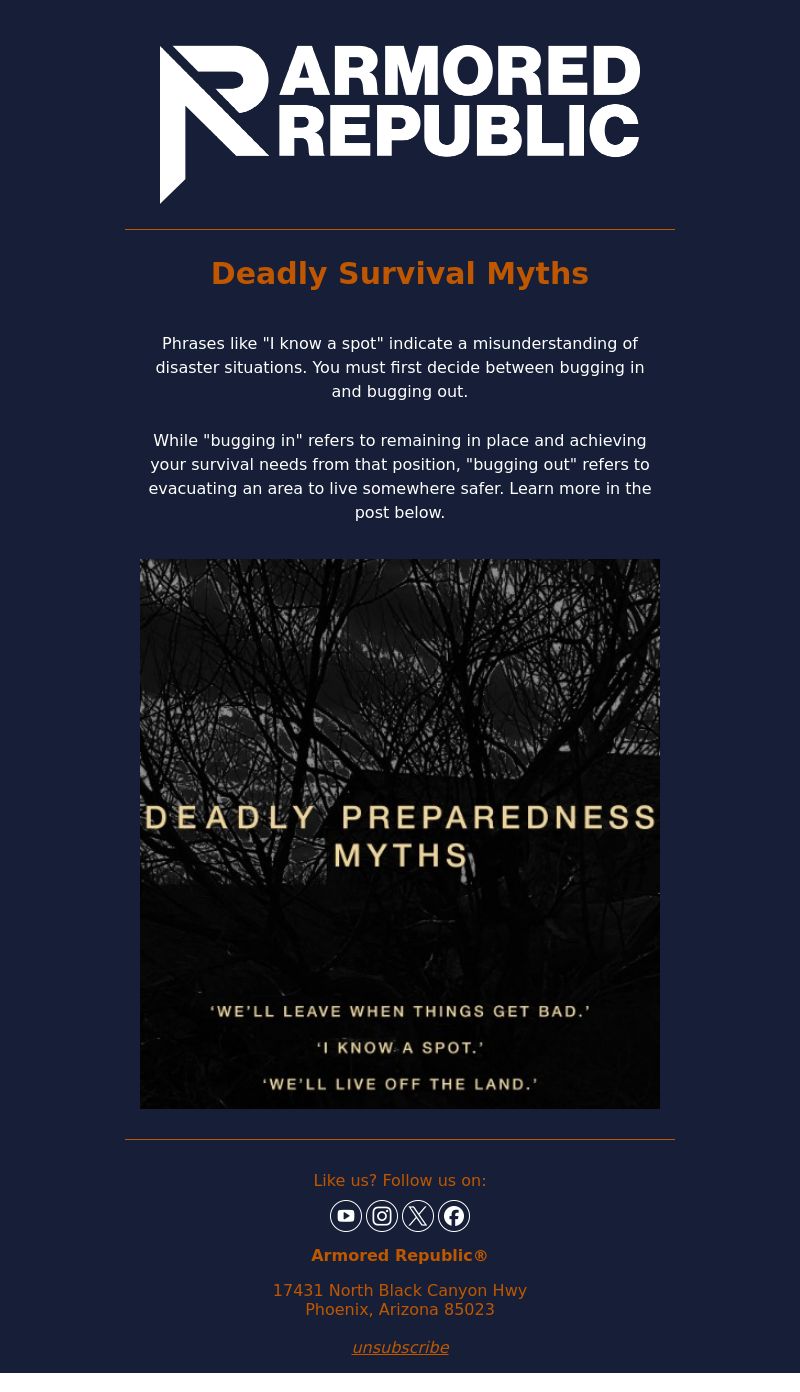 ARMORED REPUBLIC

Deadly Survival Myths

Phrases like "I know a spot" indicate a misunderstanding of disaster situations. You must first decide between bugging in and bugging out.

While "bugging in" refers to remaining in place and achieving your survival needs from that position, "bugging out" refers to evacuating an area to live somewhere safer. Learn more in the post below.

DEADLY PREPAREDNESS MYTHS

'WE'LL LEAVE WHEN THINGS GET BAD.'

'I KNOW A SPOT.'

'WE'LL LIVE OFF THE LAND.'

Like us? Follow us on:

Armored Republic®

17431 North Black Canyon Hwy
Phoenix, Arizona 85023

unsubscribe